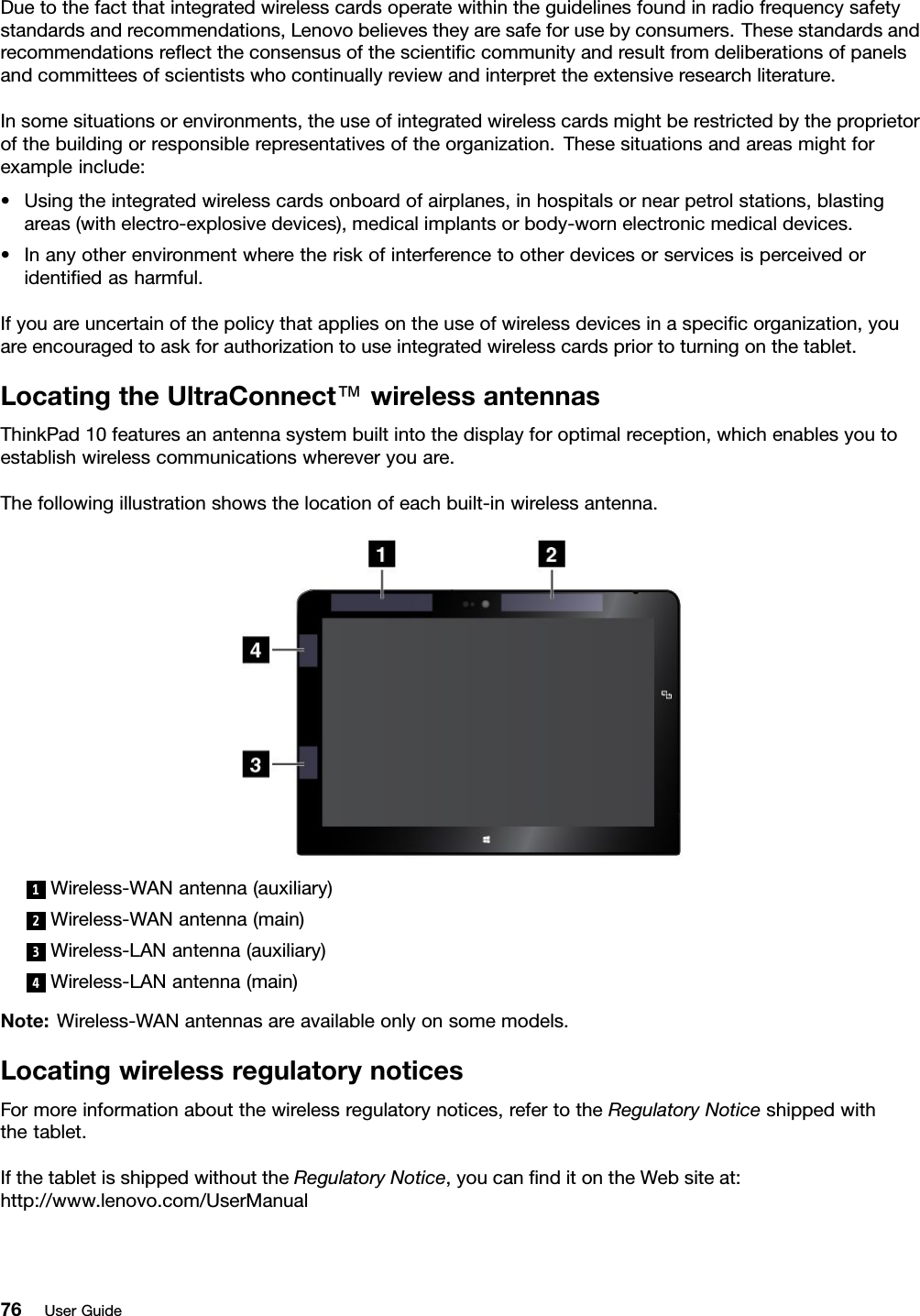 Due to the fact that integrated wireless cards operate within the guidelines found in radio frequency safety standards and recommendations, Lenovo believes they are safe for use by consumers. These standards and recommendations reflect the consensus of the scientific community and result from deliberations of panels and committees of scientists who continually review and interpret the extensive research literature.

In some situations or environments, the use of integrated wireless cards might be restricted by the proprietor of the building or responsible representatives of the organization. These situations and areas might for example include:

• Using the integrated wireless cards onboard of airplanes, in hospitals or near petrol stations, blasting areas (with electro-explosive devices), medical implants or body-worn electronic medical devices.
• In any other environment where the risk of interference to other devices or services is perceived or identified as harmful.

If you are uncertain of the policy that applies on the use of wireless devices in a specific organization, you are encouraged to ask for authorization to use integrated wireless cards prior to turning on the tablet.

Locating the UltraConnect™ wireless antennas

ThinkPad 10 features an antenna system built into the display for optimal reception, which enables you to establish wireless communications wherever you are.

The following illustration shows the location of each built-in wireless antenna.

1 2 4 3

1 Wireless-WAN antenna (auxiliary)
2 Wireless-WAN antenna (main)
3 Wireless-LAN antenna (auxiliary)
4 Wireless-LAN antenna (main)

Note: Wireless-WAN antennas are available only on some models.

Locating wireless regulatory notices

For more information about the wireless regulatory notices, refer to the Regulatory Notice shipped with the tablet.

If the tablet is shipped without the Regulatory Notice, you can find it on the Web site at:
http://www.lenovo.com/UserManual

76 User Guide